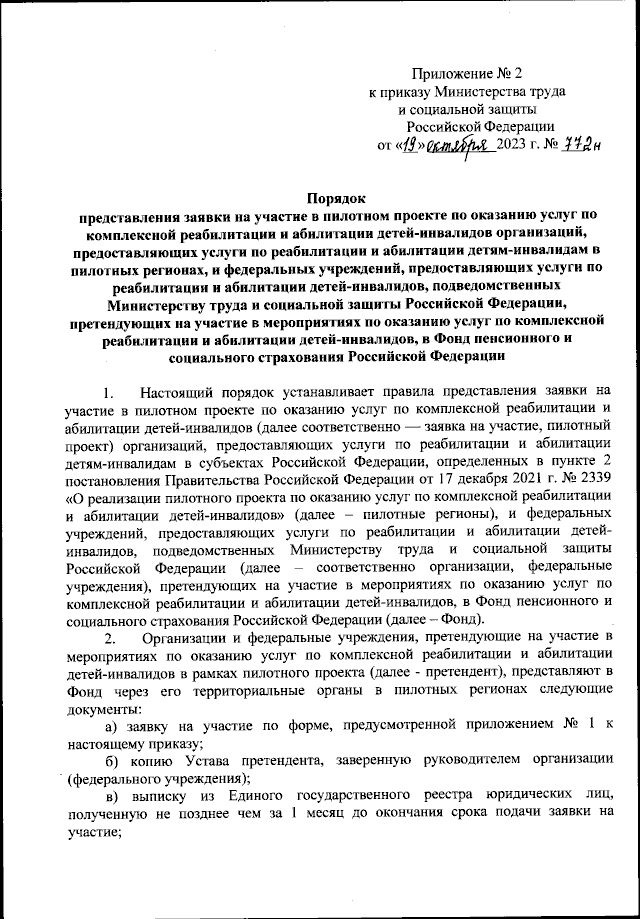 Приложение № 2
к приказу Министерства труда
и социальной защиты
Российской Федерации
от «19» октября 2023 г. № 772н

Порядок
представления заявки на участие в пилотном проекте по оказанию услуг по комплексной реабилитации и абилитации детей-инвалидов организаций, предоставляющих услуги по реабилитации и абилитации детям-инвалидам в пилотных регионах, и федеральных учреждений, предоставляющих услуги по реабилитации и абилитации детей-инвалидов, подведомственных Министерству труда и социальной защиты Российской Федерации, претендующих на участие в мероприятиях по оказанию услуг по комплексной реабилитации и абилитации детей-инвалидов, в Фонд пенсионного и социального страхования Российской Федерации

1. Настоящий порядок устанавливает правила представления заявки на участие в пилотном проекте по оказанию услуг по комплексной реабилитации и абилитации детей-инвалидов (далее соответственно — заявка на участие, пилотный проект) организаций, предоставляющих услуги по реабилитации и абилитации детям-инвалидам в субъектах Российской Федерации, определенных в пункте 2 постановления Правительства Российской Федерации от 17 декабря 2021 г. № 2339 «О реализации пилотного проекта по оказанию услуг по комплексной реабилитации и абилитации детей-инвалидов» (далее – пилотные регионы), и федеральных учреждений, предоставляющих услуги по реабилитации и абилитации детей-инвалидов, подведомственных Министерству труда и социальной защиты Российской Федерации (далее – соответственно организации, федеральные учреждения), претендующих на участие в мероприятиях по оказанию услуг по комплексной реабилитации и абилитации детей-инвалидов, в Фонд пенсионного и социального страхования Российской Федерации (далее – Фонд).

2. Организации и федеральные учреждения, претендующие на участие в мероприятиях по оказанию услуг по комплексной реабилитации и абилитации детей-инвалидов в рамках пилотного проекта (далее - претендент), представляют в Фонд через его территориальные органы в пилотных регионах следующие документы:

а) заявку на участие по форме, предусмотренной приложением № 1 к настоящему приказу;

б) копию Устава претендента, заверенную руководителем организации (федерального учреждения);

в) выписку из Единого государственного реестра юридических лиц, полученную не позднее чем за 1 месяц до окончания срока подачи заявки на участие;